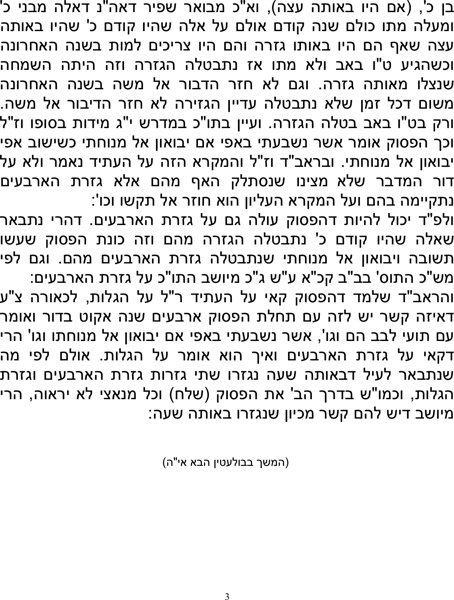 בן כ', (אם היו באותה עצה), וא"כ מבואר שפיר דאה"נ דאלה מבני כ' ומעלה מתו כולם שנה קודם אולם על אלה שהיו קודם כ' שהיו באותה עצה שאף הם היו באותו גזרה והם היו צריכים למות בשנה האחרונה וכשהגיע ט"ו באב ולא מתו אז נתבטלה הגזרה וזה היתה השמחה שנצלו מאותה גזרה. וגם לא חזר הדבור אל משה בשנה האחרונה משום דכל זמן שלא נתבטלה עדיין הגזירה לא חזר הדיבור אל משה. ורק בט"ו באב בטלה הגזרה. ועיין בתו"כ במדרש י"ג מידות בסופו וז"ל וכך הפסוק אומר אשר נשבעתי באפי אם יבואון אל מנוחתי כשישוב אפי יבואון אל מנוחתי. ובראב"ד וז"ל והמקרא הזה על העתיד נאמר ולא על דור המדבר שלא מצינו שנסתלק האף מהם אלא גזרת הארבעים נתקיימה בהם ועל המקרא העליון הוא חוזר אל תקשו וכו':

ולפ"ד יכול להיות דהפסוק עולה גם על גזרת הארבעים. דהרי נתבאר שאלה שהיו קודם כ' נתבטלה הגזרה מהם וזה כונת הפסוק שעשו תשובה ויבואון אל מנוחתי שנתבטלה גזרת הארבעים מהם. וגם לפי מש"כ התוס' בב"ב קכ"א ע"ש ג"כ מיושב התו"כ על גזרת הארבעים:

והראב"ד שלמד דהפסוק קאי על העתיד ר"ל על הגלות, לכאורה צ"ע דאיזה קשר יש לזה עם תחלת הפסוק ארבעים שנה אקוט בדור ואומר עם תועי לבב הם וגו', אשר נשבעתי באפי אם יבואון אל מנוחתו וגו' הרי דקאי על גזרת הארבעים ואיך הוא אומר על הגלות. אולם לפי מה שנתבאר לעיל דבאותה שעה נגזרו שתי גזרות גזרת הארבעים וגזרת הגלות, וכמו"ש בדרך הב' את הפסוק (שלח) וכל מנאצי לא יראוה, הרי מיושב דיש להם קשר מכיון שנגזרו באותה שעה:

(המשך בבולעטין הבא אי"ה)

3